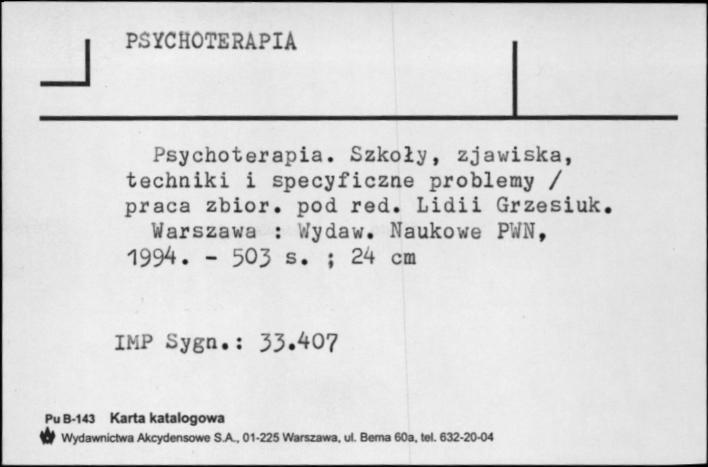 PSYCHOTERAPIA

Psychoterapia. Szkoły, zjawiska, techniki i specyficzne problemy / praca zbior. pod red. Lidii Grzesiuk.
Warszawa : Wydaw. Naukowe PWN, 1994. - 503 s. ; 24 cm

IMP Sygn.: 33.407

Pu B-143 Karta katalogowa
Wydawnictwa Akcydensowe S.A., 01-225 Warszawa, ul. Bema 60a, tel. 632-20-04